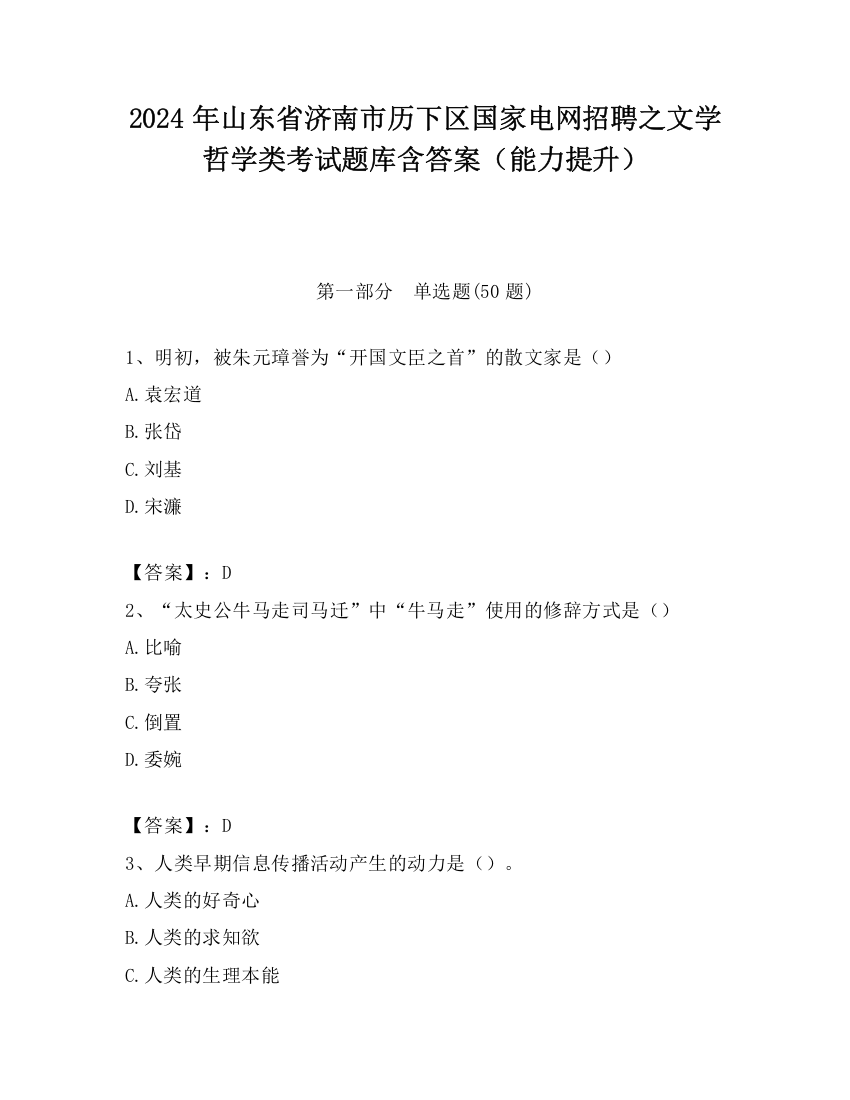 2024 年山东省济南市历下区国家电网招聘之文学哲学类考试题库含答案（能力提升）

第一部分　单选题(50 题)

1、明初，被朱元璋誉为“开国文臣之首”的散文家是（）

A. 袁宏道

B. 张岱

C. 刘基

D. 宋濂

【答案】：D

2、“太史公牛马走司马迁”中“牛马走”使用的修辞方式是（）

A. 比喻

B. 夸张

C. 倒置

D. 委婉

【答案】：D

3、人类早期信息传播活动产生的动力是（）。

A. 人类的好奇心

B. 人类的求知欲

C. 人类的生理本能